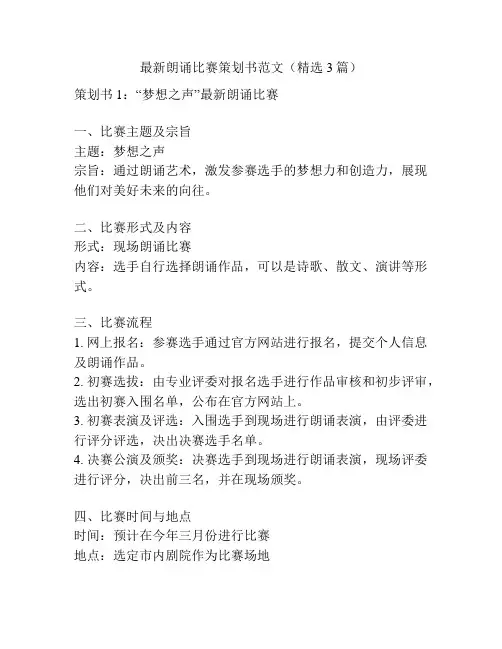 最新朗诵比赛策划书范文（精选 3 篇）

策划书 1：“梦想之声”最新朗诵比赛

一、比赛主题及宗旨
主题：梦想之声
宗旨：通过朗诵艺术，激发参赛选手的梦想力和创造力，展现他们对美好未来的向往。

二、比赛形式及内容
形式：现场朗诵比赛
内容：选手自行选择朗诵作品，可以是诗歌、散文、演讲等形式。

三、比赛流程
1. 网上报名：参赛选手通过官方网站进行报名，提交个人信息及朗诵作品。
2. 初赛选拔：由专业评委对报名选手进行作品审核和初步评审，选出初赛入围名单，公布在官方网站上。
3. 初赛表演及评选：入围选手到现场进行朗诵表演，由评委进行评分评选，决出决赛选手名单。
4. 决赛公演及颁奖：决赛选手到现场进行朗诵表演，现场评委进行评分，决出前三名，并在现场颁奖。

四、比赛时间与地点
时间：预计在今年三月份进行比赛
地点：选定市内剧院作为比赛场地